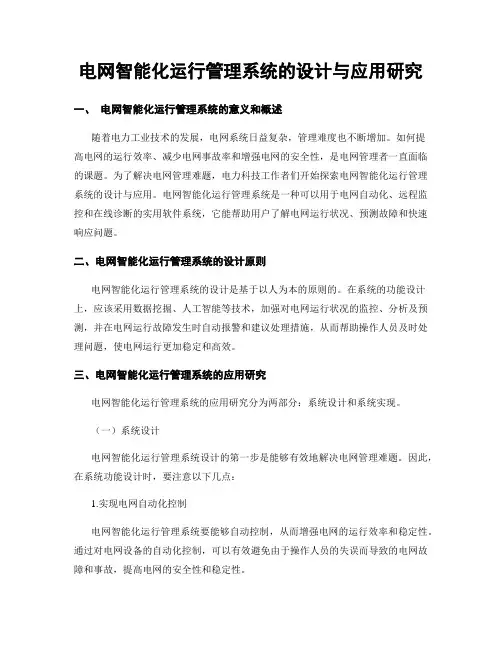 电网智能化运行管理系统的设计与应用研究

一、 电网智能化运行管理系统的意义和概述

随着电力工业技术的发展，电网系统日益复杂，管理难度也不断增加。如何提高电网的运行效率、减少电网事故率和增强电网的安全性，是电网管理者一直面临的课题。为了解决电网管理难题，电力科技工作者们开始探索电网智能化运行管理系统的设计与应用。电网智能化运行管理系统是一种可以用于电网自动化、远程监控和在线诊断的实用软件系统，它能帮助用户了解电网运行状况、预测故障和快速响应问题。

二、电网智能化运行管理系统的设计原则

电网智能化运行管理系统的设计是基于以人为本的原则的。在系统的功能设计上，应该采用数据挖掘、人工智能等技术，加强对电网运行状况的监控、分析及预测，并在电网运行故障发生时自动报警和建议处理措施，从而帮助操作人员及时处理问题，使电网运行更加稳定和高效。

三、电网智能化运行管理系统的应用研究

电网智能化运行管理系统的应用研究分为两部分：系统设计和系统实现。

（一）系统设计

电网智能化运行管理系统设计的第一步是能够有效地解决电网管理难题。因此，在系统功能设计时，要注意以下几点：

1.实现电网自动化控制

电网智能化运行管理系统要能够自动控制，从而增强电网的运行效率和稳定性。通过对电网设备的自动化控制，可以有效避免由于操作人员的失误而导致的电网故障和事故，提高电网的安全性和稳定性。